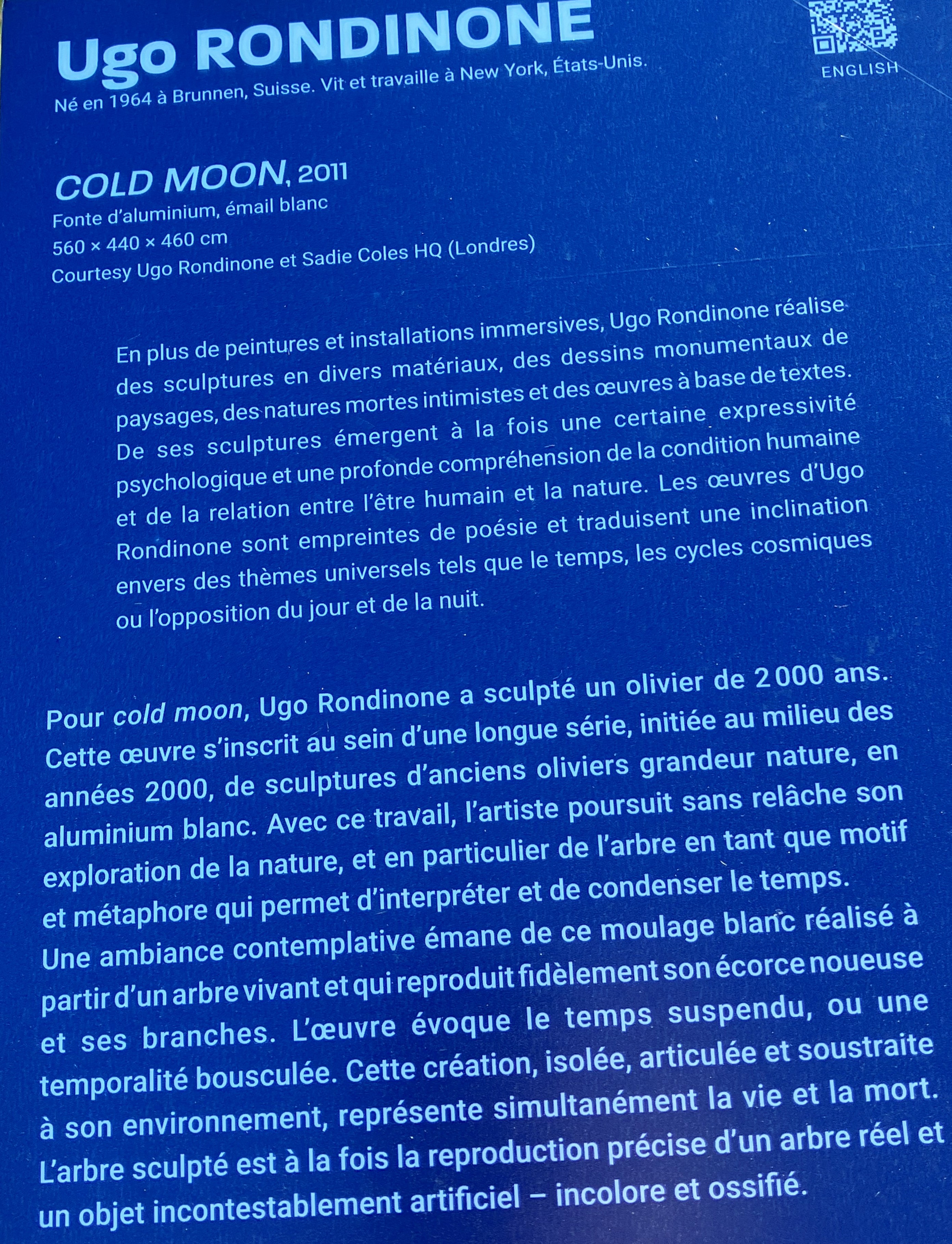 Ugo RONDINONE

Né en 1964 à Brunnen, Suisse. Vit et travaille à New York, États-Unis.

ENGLISH

COLD MOON, 2011
Fonte d'aluminium, émail blanc
560 × 440 × 460 cm
Courtesy Ugo Rondinone et Sadie Coles HQ (Londres)

En plus de peintures et installations immersives, Ugo Rondinone réalise des sculptures en divers matériaux, des dessins monumentaux de paysages, des natures mortes intimistes et des œuvres à base de textes. De ses sculptures émergent à la fois une certaine expressivité psychologique et une profonde compréhension de la condition humaine et de la relation entre l'être humain et la nature. Les œuvres d'Ugo Rondinone sont empreintes de poésie et traduisent une inclination envers des thèmes universels tels que le temps, les cycles cosmiques ou l'opposition du jour et de la nuit.

Pour cold moon, Ugo Rondinone a sculpté un olivier de 2000 ans. Cette œuvre s'inscrit au sein d'une longue série, initiée au milieu des années 2000, de sculptures d'anciens oliviers grandeur nature, en aluminium blanc. Avec ce travail, l'artiste poursuit sans relâche son exploration de la nature, et en particulier de l'arbre en tant que motif et métaphore qui permet d'interpréter et de condenser le temps. Une ambiance contemplative émane de ce moulage blanc réalisé à partir d'un arbre vivant et qui reproduit fidèlement son écorce noueuse et ses branches. L'œuvre évoque le temps suspendu, ou une temporalité bousculée. Cette création, isolée, articulée et soustraite à son environnement, représente simultanément la vie et la mort. L'arbre sculpté est à la fois la reproduction précise d'un arbre réel et un objet incontestablement artificiel – incolore et ossifié.